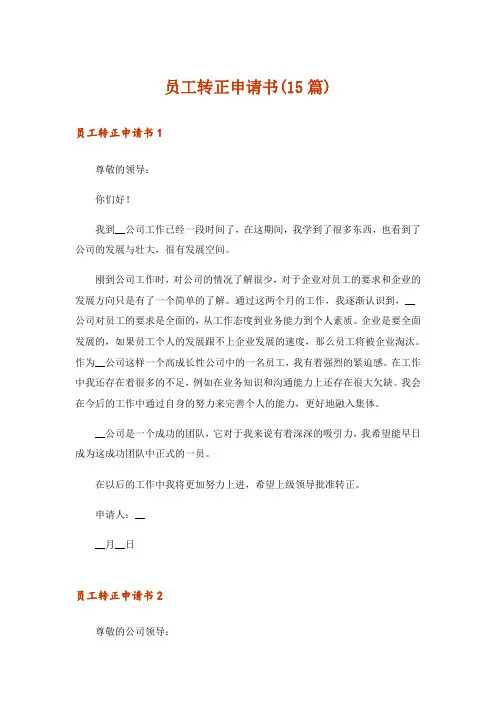 员工转正申请书(15篇)

员工转正申请书1

尊敬的领导：

你们好！

我到__公司工作已经一段时间了，在这期间，我学到了很多东西，也看到了公司的发展与壮大，很有发展空间。

刚到公司工作时，对公司的情况了解很少，对于企业对员工的要求和企业的发展方向只是有了一个简单的了解。通过这两个月的工作，我逐渐认识到，__公司对员工的要求是全面的，从工作态度到业务能力到个人素质。企业是要全面发展的，如果员工个人的发展跟不上企业发展的速度，那么员工将被企业淘汰。作为__公司这样一个高成长性公司中的一名员工，我有着强烈的紧迫感。在工作中我还存在着很多的不足，例如在业务知识和沟通能力上还存在很大欠缺。我会在今后的工作中通过自身的努力来完善个人的能力，更好地融入集体。

__公司是一个成功的团队，它对于我来说有着深深的吸引力，我希望能早日成为这成功团队中正式的一员。

在以后的工作中我将更加努力上进，希望上级领导批准转正。

申请人：__

__月__日

员工转正申请书2

尊敬的公司领导：